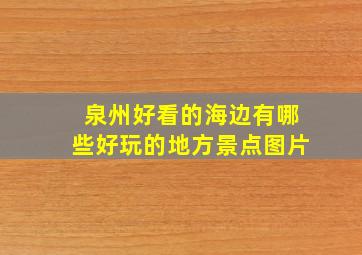 泉州好看的海边有哪些好玩的地方景点图片